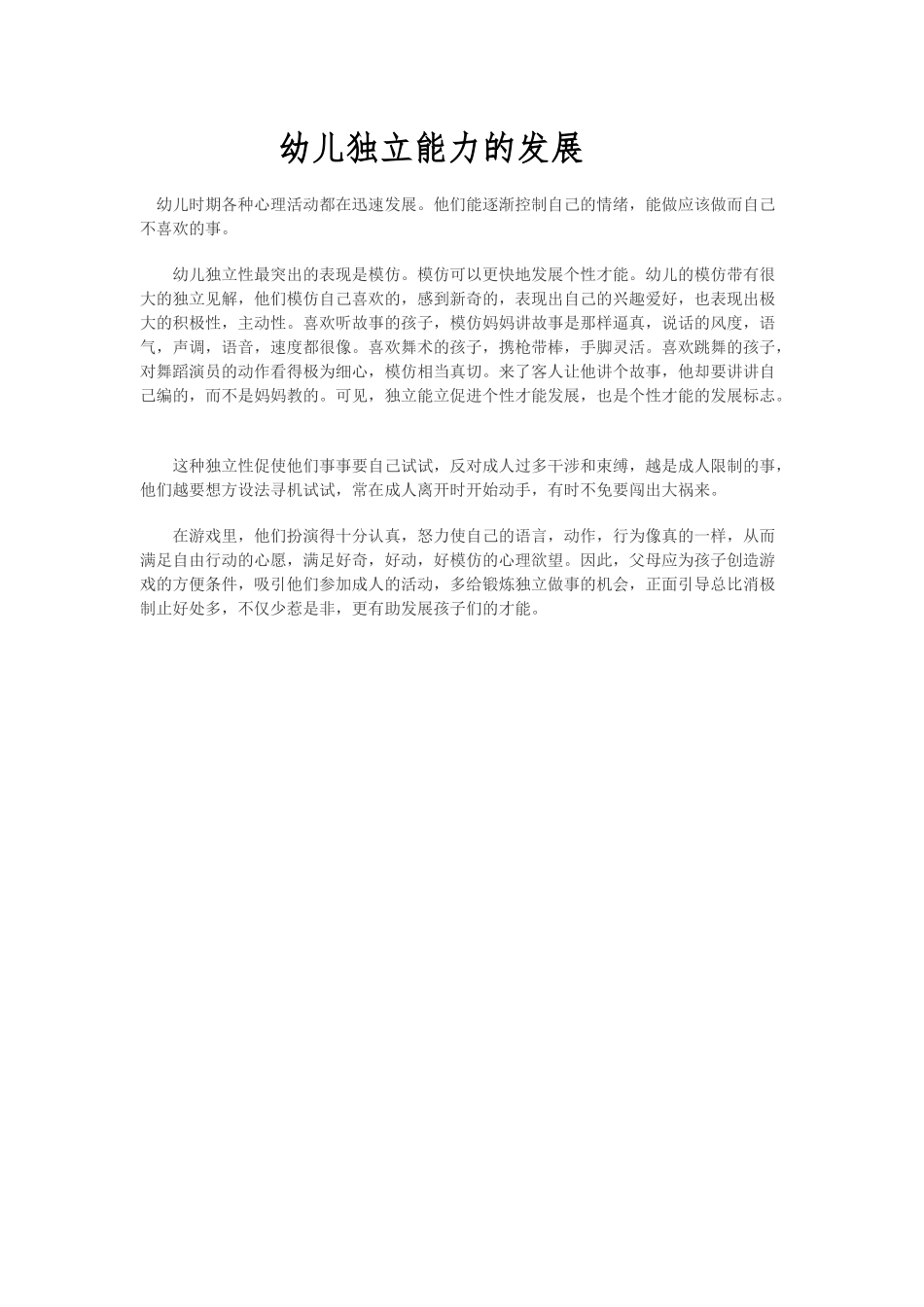 幼儿独立能力的发展

幼儿时期各种心理活动都在迅速发展。他们能逐渐控制自己的情绪，能做应该做而自己不喜欢的事。

幼儿独立性最突出的表现是模仿。模仿可以更快地发展个性才能。幼儿的模仿带有很大的独立见解，他们模仿自己喜欢的，感到新奇的，表现出自己的兴趣爱好，也表现出极大的积极性，主动性。喜欢听故事的孩子，模仿妈妈讲故事是那样逼真，说话的风度，语气，声调，语音，速度都很像。喜欢舞术的孩子，携枪带棒，手脚灵活。喜欢跳舞的孩子，对舞蹈演员的动作看得极为细心，模仿相当真切。来了客人让他讲个故事，他却要讲讲自己编的，而不是妈妈教的。可见，独立能立促进个性才能发展，也是个性才能的发展标志。

这种独立性促使他们事事要自己试试，反对成人过多干涉和束缚，越是成人限制的事，他们越要想方设法寻机试试，常在成人离开时开始动手，有时不免要闯出大祸来。

在游戏里，他们扮演得十分认真，怒力使自己的语言，动作，行为像真的一样，从而满足自由行动的心愿，满足好奇，好动，好模仿的心理欲望。因此，父母应为孩子创造游戏的方便条件，吸引他们参加成人的活动，多给锻炼独立做事的机会，正面引导总比消极制止好处多，不仅少惹是非，更有助发展孩子们的才能。